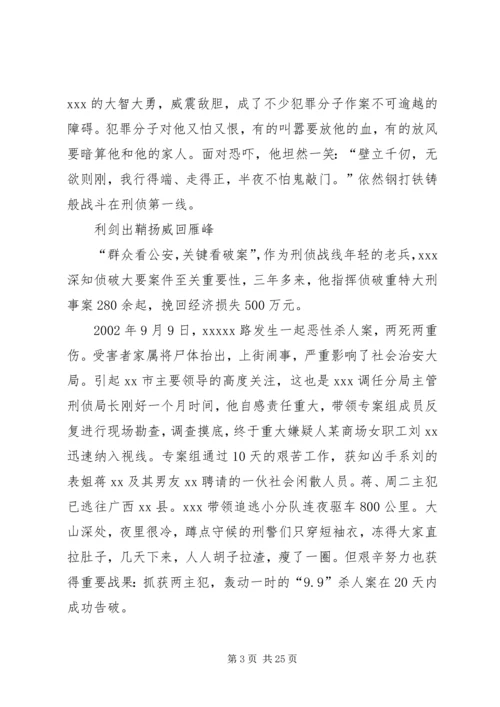 xxx 的大智大勇，威震敌胆，成了不少犯罪分子作案不可逾越的障碍。犯罪分子对他又怕又恨，有的叫嚣要放他的血，有的放风要暗算他和他的家人。面对恐吓，他坦然一笑：“壁立千仞，无欲则刚，我行得端、走得正，半夜不怕鬼敲门。”依然钢打铁铸般战斗在刑侦第一线。

利剑出鞘扬威回雁峰

“群众看公安，关键看破案”，作为刑侦战线年轻的老兵，xxx 深知侦破大要案件至关重要性，三年多来，他指挥侦破重特大刑事案 280 余起，挽回经济损失 500 万元。

2002 年 9 月 9 日，xxxxx 路发生一起恶性杀人案，两死两重伤。受害者家属将尸体抬出，上街闹事，严重影响了社会治安大局。引起 xx 市主要领导的高度关注，这也是 xxx 调任分局主管刑侦局长刚好一个月时间，他自感责任重大，带领专案组成员反复进行现场勘查，调查摸底，终于重大嫌疑人某商场女职工刘 xx 迅速纳入视线。专案组通过 10 天的艰苦工作，获知凶手系刘的表姐蒋 xx 及其男友 xx 聘请的一伙社会闲散人员。蒋、周二主犯已逃往广西 xx 县。xxx 带领追逃小分队连夜驱车 800 公里。大山深处，夜里很冷，蹲点守候的刑警们只穿短袖衣，冻得大家直拉肚子，几天下来，人人胡子拉渣，瘦了一圈。但艰辛努力也获得重要战果：抓获两主犯，轰动一时的“9.9”杀人案在 20 天内成功告破。

第 3 页 共 25 页